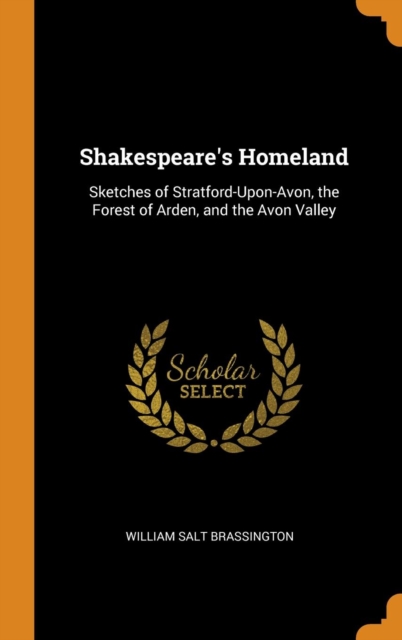 Shakespeare's Homeland

Sketches of Stratford-Upon-Avon, the Forest of Arden, and the Avon Valley

Scholar SELECT

WILLIAM SALT BRASSINGTON